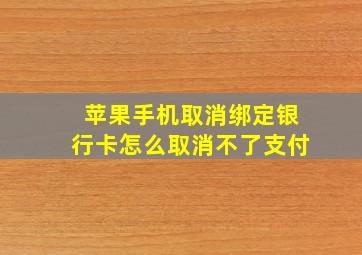 苹果手机取消绑定银行卡怎么取消不了支付